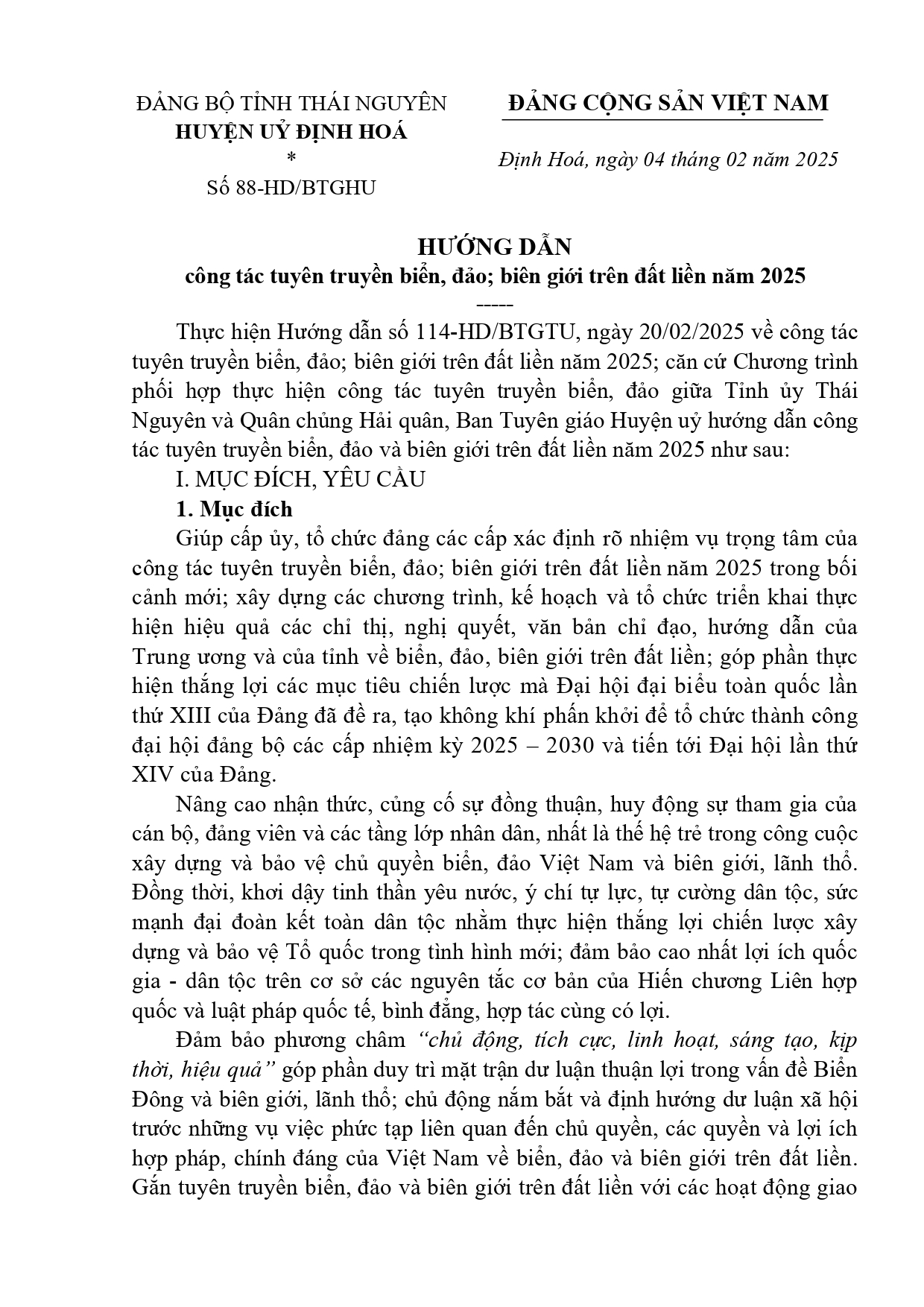 ĐẢNG BỘ TỈNH THÁI NGUYÊN
HUYỆN UỶ ĐỊNH HOÁ
*
Số 88-HD/BTGHU

ĐẢNG CỘNG SẢN VIỆT NAM

Định Hoá, ngày 04 tháng 02 năm 2025

HƯỚNG DẪN
công tác tuyên truyền biển, đảo; biên giới trên đất liền năm 2025
-----

Thực hiện Hướng dẫn số 114-HD/BTGTU, ngày 20/02/2025 về công tác tuyên truyền biển, đảo; biên giới trên đất liền năm 2025; căn cứ Chương trình phối hợp thực hiện công tác tuyên truyền biển, đảo giữa Tỉnh ủy Thái Nguyên và Quân chủng Hải quân, Ban Tuyên giáo Huyện uỷ hướng dẫn công tác tuyên truyền biển, đảo và biên giới trên đất liền năm 2025 như sau:

I. MỤC ĐÍCH, YÊU CẦU

1. Mục đích

Giúp cấp ủy, tổ chức đảng các cấp xác định rõ nhiệm vụ trọng tâm của công tác tuyên truyền biển, đảo; biên giới trên đất liền năm 2025 trong bối cảnh mới; xây dựng các chương trình, kế hoạch và tổ chức triển khai thực hiện hiệu quả các chỉ thị, nghị quyết, văn bản chỉ đạo, hướng dẫn của Trung ương và của tỉnh về biển, đảo, biên giới trên đất liền; góp phần thực hiện thắng lợi các mục tiêu chiến lược mà Đại hội đại biểu toàn quốc lần thứ XIII của Đảng đã đề ra, tạo không khí phấn khởi để tổ chức thành công đại hội đảng bộ các cấp nhiệm kỳ 2025 – 2030 và tiến tới Đại hội lần thứ XIV của Đảng.

Nâng cao nhận thức, củng cố sự đồng thuận, huy động sự tham gia của cán bộ, đảng viên và các tầng lớp nhân dân, nhất là thế hệ trẻ trong công cuộc xây dựng và bảo vệ chủ quyền biển, đảo Việt Nam và biên giới, lãnh thổ. Đồng thời, khơi dậy tinh thần yêu nước, ý chí tự lực, tự cường dân tộc, sức mạnh đại đoàn kết toàn dân tộc nhằm thực hiện thắng lợi chiến lược xây dựng và bảo vệ Tổ quốc trong tình hình mới; đảm bảo cao nhất lợi ích quốc gia - dân tộc trên cơ sở các nguyên tắc cơ bản của Hiến chương Liên hợp quốc và luật pháp quốc tế, bình đẳng, hợp tác cùng có lợi.

Đảm bảo phương châm “chủ động, tích cực, linh hoạt, sáng tạo, kịp thời, hiệu quả” góp phần duy trì mặt trận dư luận thuận lợi trong vấn đề Biển Đông và biên giới, lãnh thổ; chủ động nắm bắt và định hướng dư luận xã hội trước những vụ việc phức tạp liên quan đến chủ quyền, các quyền và lợi ích hợp pháp, chính đáng của Việt Nam về biển, đảo và biên giới trên đất liền. Gắn tuyên truyền biển, đảo và biên giới trên đất liền với các hoạt động giao